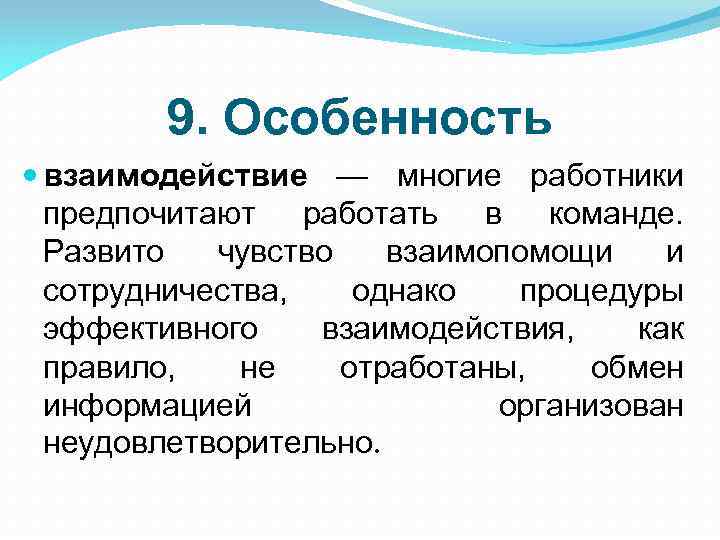 9. Особенность

• взаимодействие — многие работники предпочитают работать в команде. Развито чувство взаимопомощи и сотрудничества, однако процедуры эффективного взаимодействия, как правило, не отработаны, обмен информацией организован неудовлетворительно.